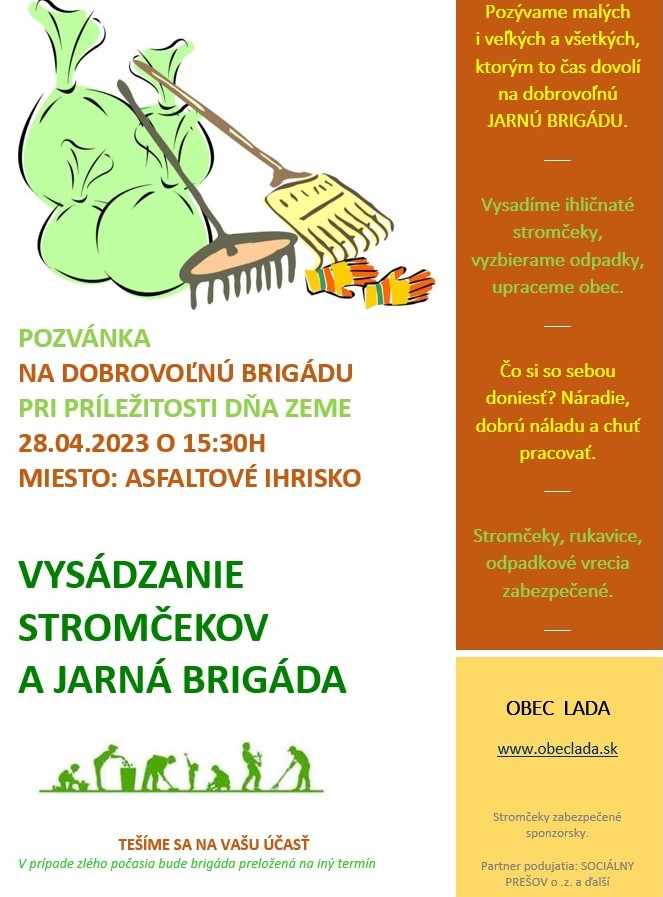 POZVÁNKA
NA DOBROVOĽNÚ BRIGÁDU
PRI PRÍLEŽITOSTI DŇA ZEME
28.04.2023 O 15:30H
MIESTO: ASFALTOVÉ IHRISKO

VYSÁDZANIE STROMČEKOV A JARNÁ BRIGÁDA

TEŠÍME SA NA VAŠU ÚČASŤ
V prípade zlého počasia bude brigáda preložená na iný termín

Pozývame malých i veľkých a všetkých, ktorým to čas dovolí na dobrovoľnú JARNÚ BRIGÁDU.

Vysadíme ihličnaté stromčeky, vyzbierame odpadky, upraceme obec.

Čo si so sebou doniesť? Náradie, dobrú náladu a chuť pracovať.

Stromčeky, rukavice, odpadkové vrecia zabezpečené.

OBEC LADA

www.obeclada.sk

Stromčeky zabezpečené sponzorsky.

Partner podujatia: SOCIÁLNY PREŠOV o .z. a ďalší